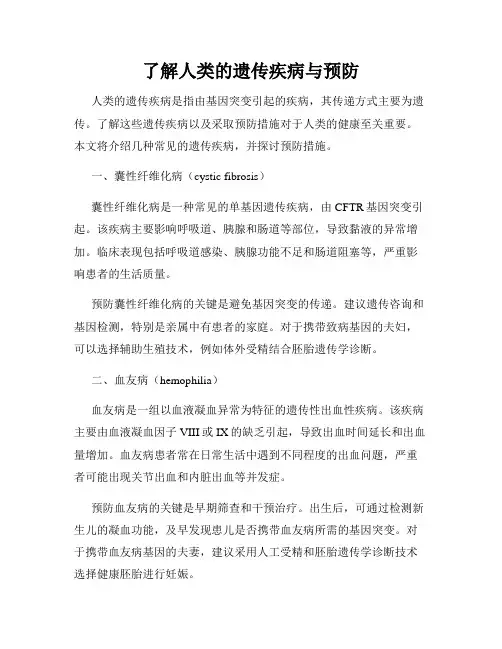 了解人类的遗传疾病与预防

人类的遗传疾病是指由基因突变引起的疾病，其传递方式主要为遗传。了解这些遗传疾病以及采取预防措施对于人类的健康至关重要。本文将介绍几种常见的遗传疾病，并探讨预防措施。

一、囊性纤维化病（cystic fibrosis）

囊性纤维化病是一种常见的单基因遗传疾病，由 CFTR 基因突变引起。该疾病主要影响呼吸道、胰腺和肠道等部位，导致黏液的异常增加。临床表现包括呼吸道感染、胰腺功能不足和肠道阻塞等，严重影响患者的生活质量。

预防囊性纤维化病的关键是避免基因突变的传递。建议遗传咨询和基因检测，特别是亲属中有患者的家庭。对于携带致病基因的夫妇，可以选择辅助生殖技术，例如体外受精结合胚胎遗传学诊断。

二、血友病（hemophilia）

血友病是一组以血液凝血异常为特征的遗传性出血性疾病。该疾病主要由血液凝血因子 VIII 或 IX 的缺乏引起，导致出血时间延长和出血量增加。血友病患者常在日常生活中遇到不同程度的出血问题，严重者可能出现关节出血和内脏出血等并发症。

预防血友病的关键是早期筛查和干预治疗。出生后，可通过检测新生儿的凝血功能，及早发现患儿是否携带血友病所需的基因突变。对于携带血友病基因的夫妻，建议采用人工受精和胚胎遗传学诊断技术选择健康胚胎进行妊娠。